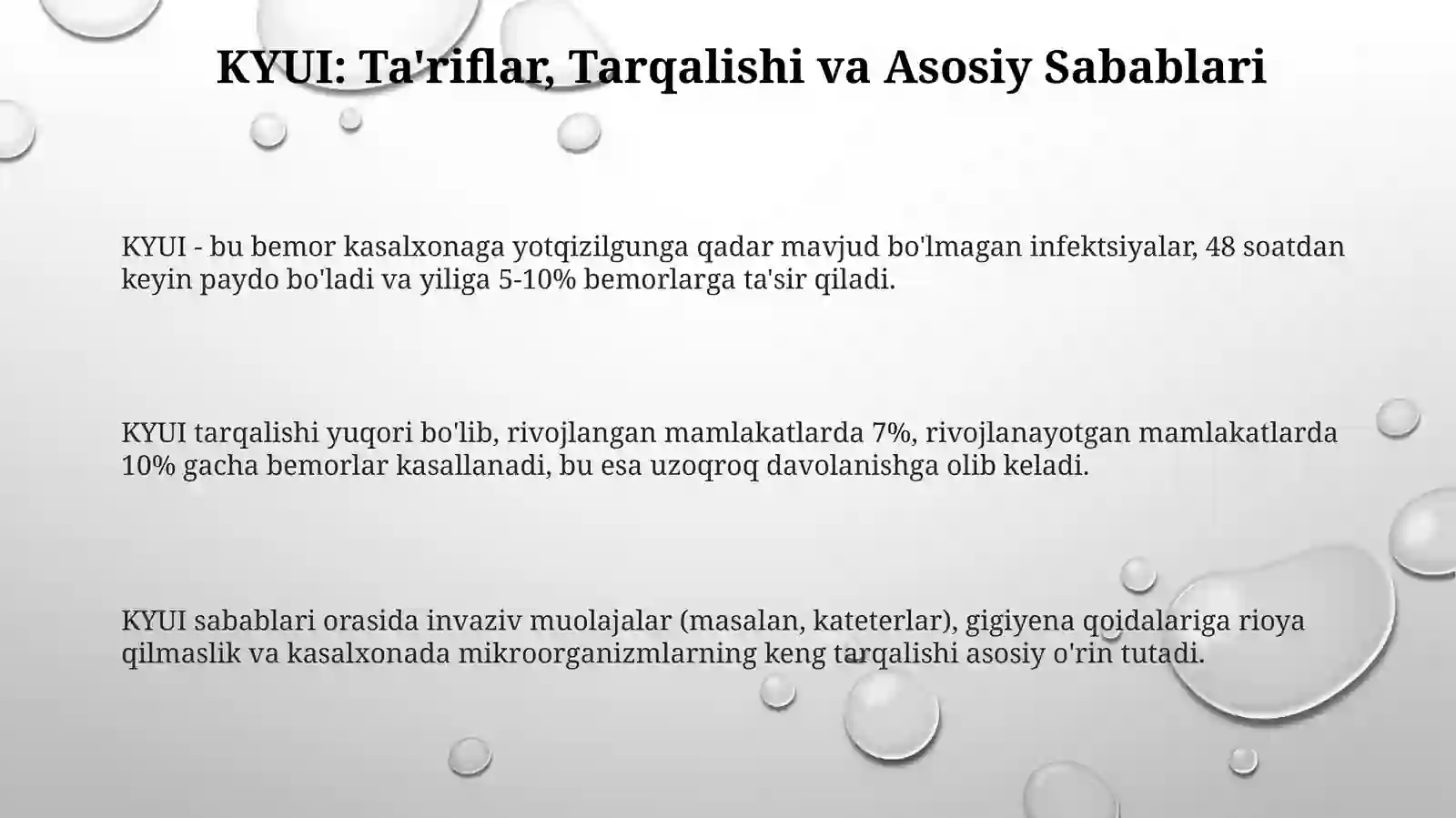 KYUI: Ta'riflar, Tarqalishi va Asosiy Sabablari

KYUI - bu bemor kasalxonaga yotqizilgunga qadar mavjud bo'lmagan infektsiyalar, 48 soatdan keyin paydo bo'ladi va yiliga 5-10% bemorlarga ta'sir qiladi.

KYUI tarqalishi yuqori bo'lib, rivojlangan mamlakatlarda 7%, rivojlanayotgan mamlakatlarda 10% gacha bemorlar kasallanadi, bu esa uzoqroq davolanishga olib keladi.

KYUI sabablari orasida invaziv muolajalar (masalan, kateterlar), gigiyena qoidalariga rioya qilmaslik va kasalxonada mikroorganizmlarning keng tarqalishi asosiy o'rin tutadi.